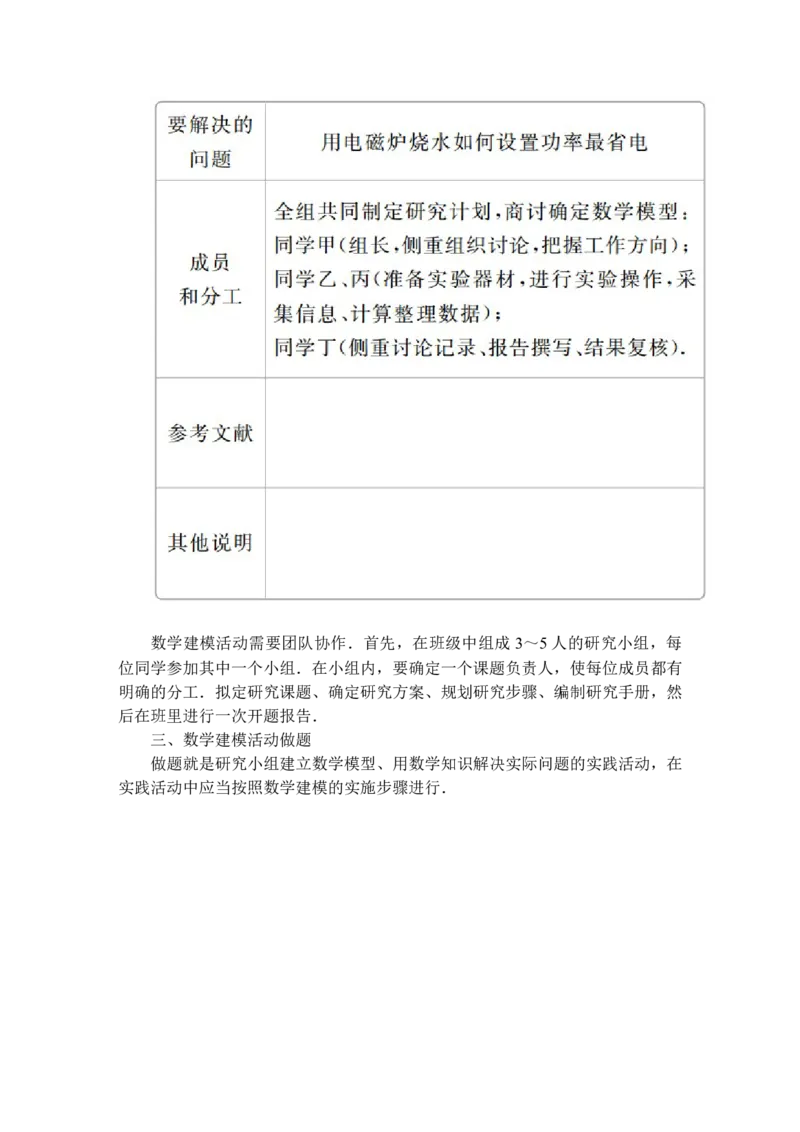 | 要解决的问题 | 用电磁炉烧水如何设置功率最省电 |
|---|---|
| 成员和分工 | 全组共同制定研究计划，商讨确定数学模型；同学甲（组长，侧重组织讨论，把握工作方向）；同学乙、丙（准备实验器材，进行实验操作，采集信息、计算整理数据）；同学丁（侧重讨论记录、报告撰写、结果复核）. |
| 参考文献 | |
| 其他说明 | |

数学建模活动需要团队协作．首先，在班级中组成 3～5 人的研究小组，每位同学参加其中一个小组．在小组内，要确定一个课题负责人，使每位成员都有明确的分工．拟定研究课题、确定研究方案、规划研究步骤、编制研究手册，然后在班里进行一次开题报告．

三、数学建模活动做题

做题就是研究小组建立数学模型、用数学知识解决实际问题的实践活动，在实践活动中应当按照数学建模的实施步骤进行．